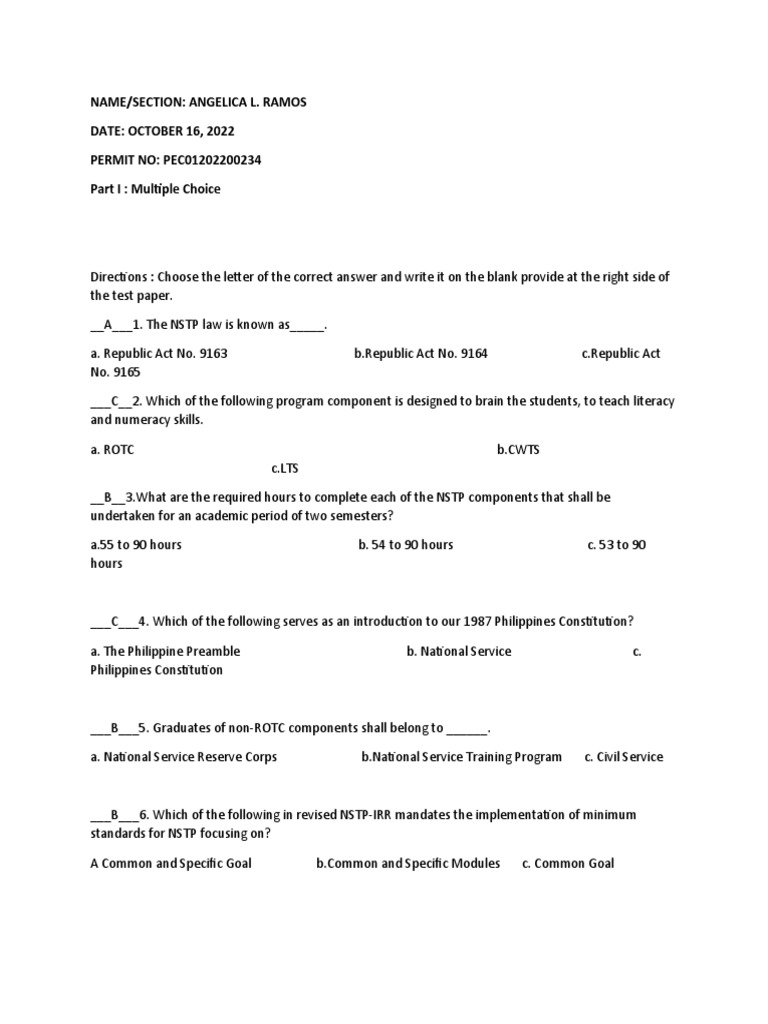 NAME/SECTION: ANGELICA L. RAMOS

DATE: OCTOBER 16, 2022

PERMIT NO: PEC01202200234

Part I : Multiple Choice

Directions : Choose the letter of the correct answer and write it on the blank provide at the right side of the test paper.

__A___1. The NSTP law is known as_____.

a. Republic Act No. 9163 b.Republic Act No. 9164 c.Republic Act No. 9165

___C__2. Which of the following program component is designed to brain the students, to teach literacy and numeracy skills.

a. ROTC b.CWTS c.LTS

__B__3.What are the required hours to complete each of the NSTP components that shall be undertaken for an academic period of two semesters?

a.55 to 90 hours b. 54 to 90 hours c. 53 to 90 hours

___C___4. Which of the following serves as an introduction to our 1987 Philippines Constitution?

a. The Philippine Preamble b. National Service c. Philippines Constitution

___B___5. Graduates of non-ROTC components shall belong to ______.

a. National Service Reserve Corps b.National Service Training Program c. Civil Service

___B___6. Which of the following in revised NSTP-IRR mandates the implementation of minimum standards for NSTP focusing on?

A Common and Specific Goal b.Common and Specific Modules c. Common Goal